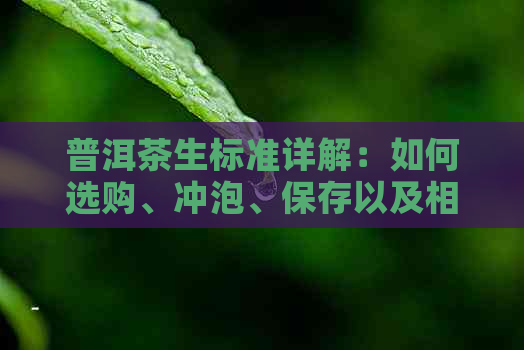 普洱茶生标准详解：如何选购、冲泡、保存以及相